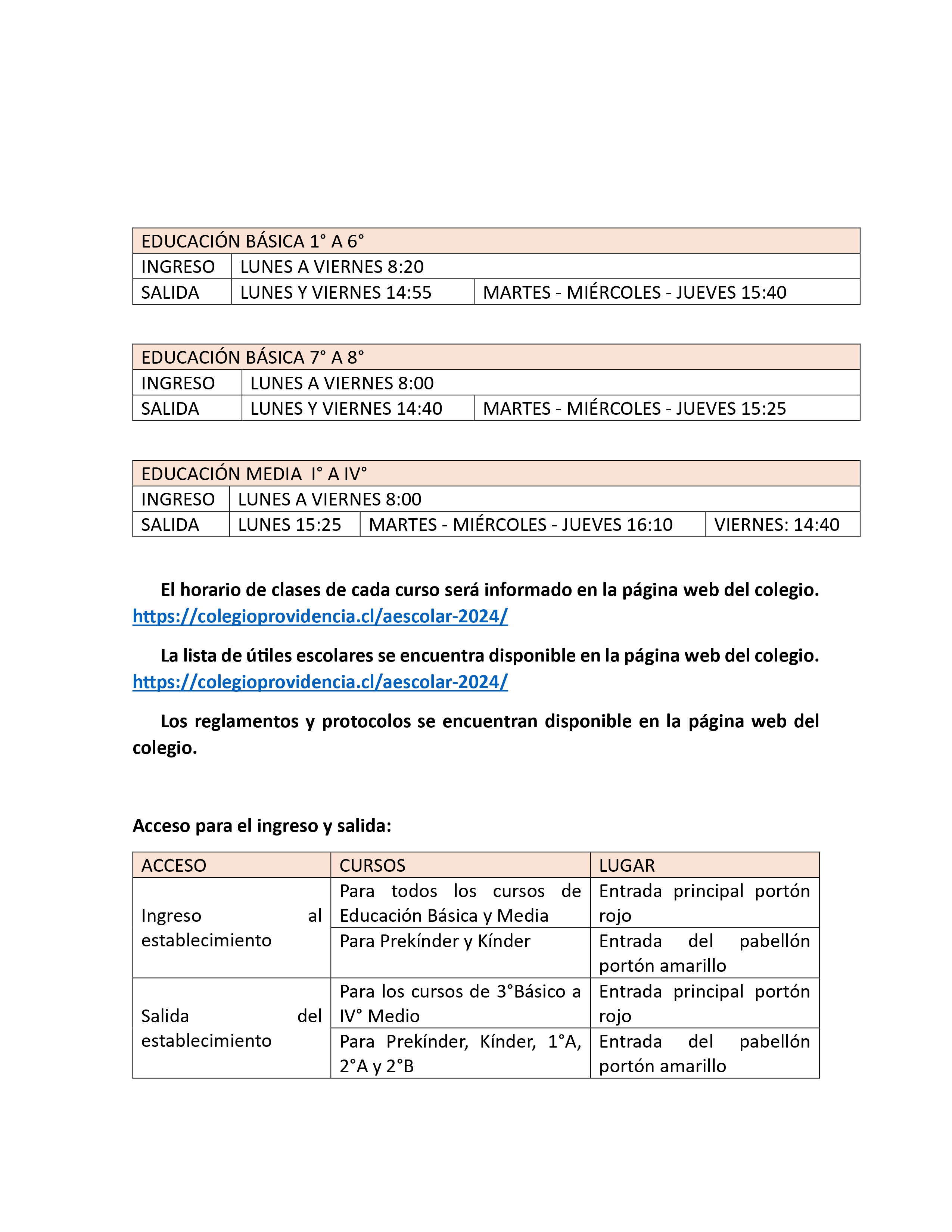 | EDUCACIÓN BÁSICA 1° A 6° | | |
|---|---|---|
| INGRESO | LUNES A VIERNES 8:20 | |
| SALIDA | LUNES Y VIERNES 14:55 | MARTES - MIÉRCOLES - JUEVES 15:40 |

| EDUCACIÓN BÁSICA 7° A 8° | | |
|---|---|---|
| INGRESO | LUNES A VIERNES 8:00 | |
| SALIDA | LUNES Y VIERNES 14:40 | MARTES - MIÉRCOLES - JUEVES 15:25 |

| EDUCACIÓN MEDIA I° A IV° | | | |
|---|---|---|---|
| INGRESO | LUNES A VIERNES 8:00 | | |
| SALIDA | LUNES 15:25 | MARTES - MIÉRCOLES - JUEVES 16:10 | VIERNES: 14:40 |

El horario de clases de cada curso será informado en la página web del colegio. https://colegioprovidencia.cl/aescolar-2024/

La lista de útiles escolares se encuentra disponible en la página web del colegio. https://colegioprovidencia.cl/aescolar-2024/

Los reglamentos y protocolos se encuentran disponible en la página web del colegio.

Acceso para el ingreso y salida:

| ACCESO | CURSOS | LUGAR |
|---|---|---|
| Ingreso al establecimiento | Para todos los cursos de Educación Básica y Media | Entrada principal portón rojo |
| | Para Prekínder y Kínder | Entrada del pabellón portón amarillo |
| Salida del establecimiento | Para los cursos de 3°Básico a IV° Medio | Entrada principal portón rojo |
| | Para Prekínder, Kínder, 1°A, 2°A y 2°B | Entrada del pabellón portón amarillo |